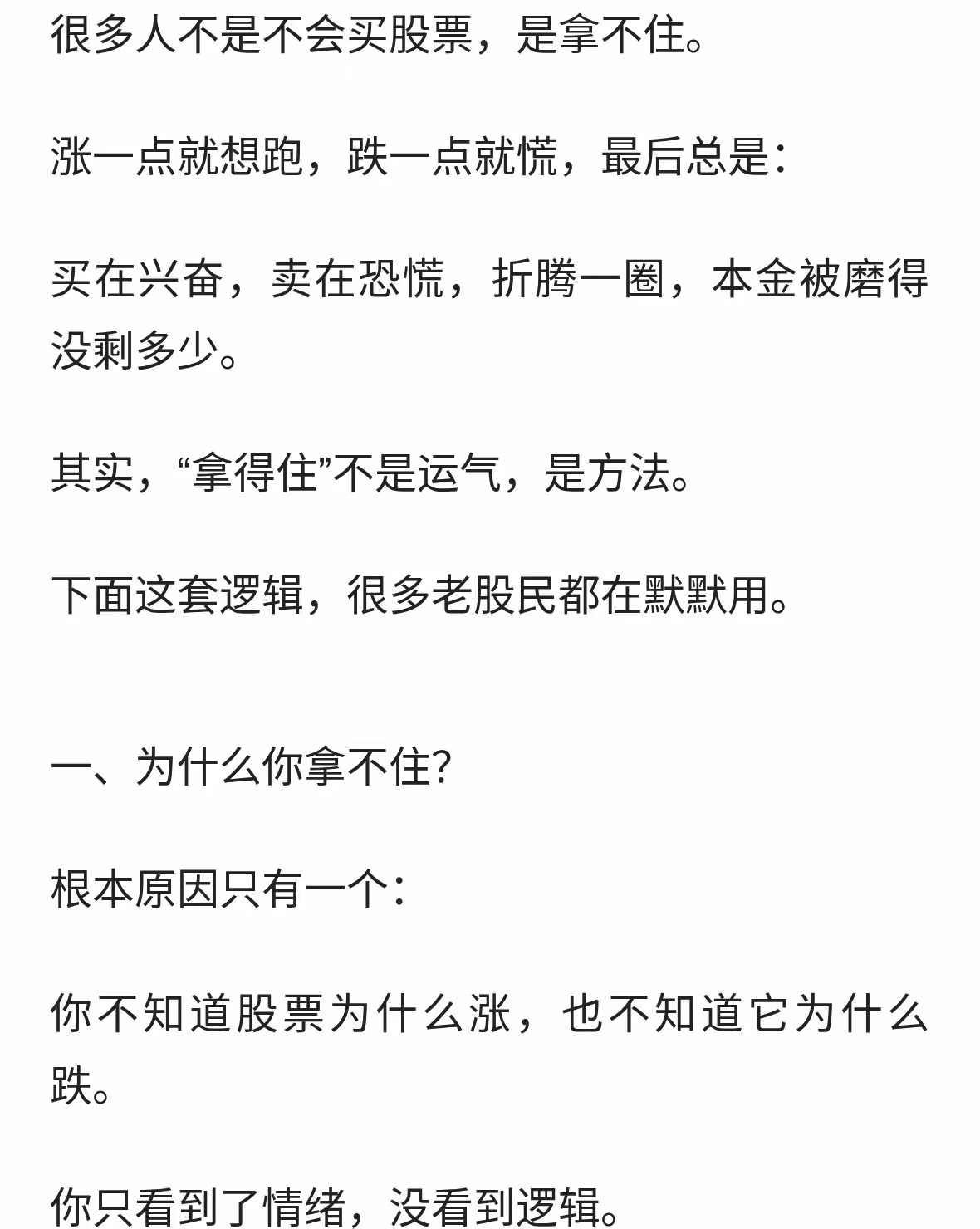 很多人不是不会买股票，是拿不住。

涨一点就想跑，跌一点就慌，最后总是：

买在兴奋，卖在恐慌，折腾一圈，本金被磨得没剩多少。

其实，“拿得住”不是运气，是方法。

下面这套逻辑，很多老股民都在默默用。

一、为什么你拿不住？

根本原因只有一个：

你不知道股票为什么涨，也不知道它为什么跌。

你只看到了情绪，没看到逻辑。